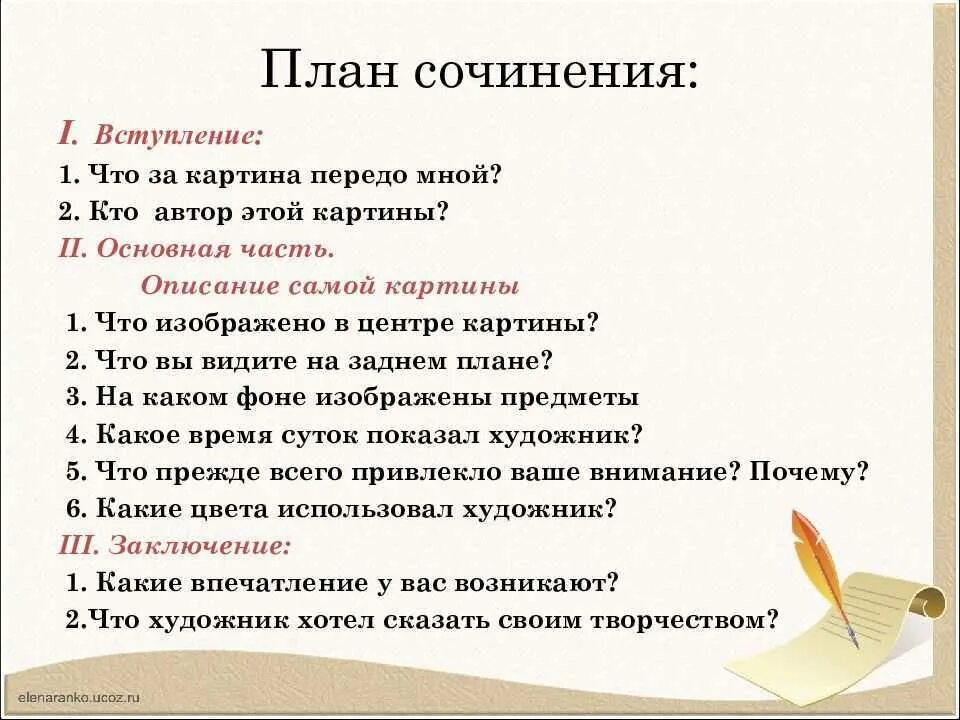 План сочинения:

I. Вступление:

1. Что за картина передо мной?
2. Кто автор этой картины?

II. Основная часть.

Описание самой картины

1. Что изображено в центре картины?
2. Что вы видите на заднем плане?
3. На каком фоне изображены предметы
4. Какое время суток показал художник?
5. Что прежде всего привлекло ваше внимание? Почему?
6. Какие цвета использовал художник?

III. Заключение:

1. Какие впечатление у вас возникают?
2.Что художник хотел сказать своим творчеством?

elenaranko.ucoz.ru